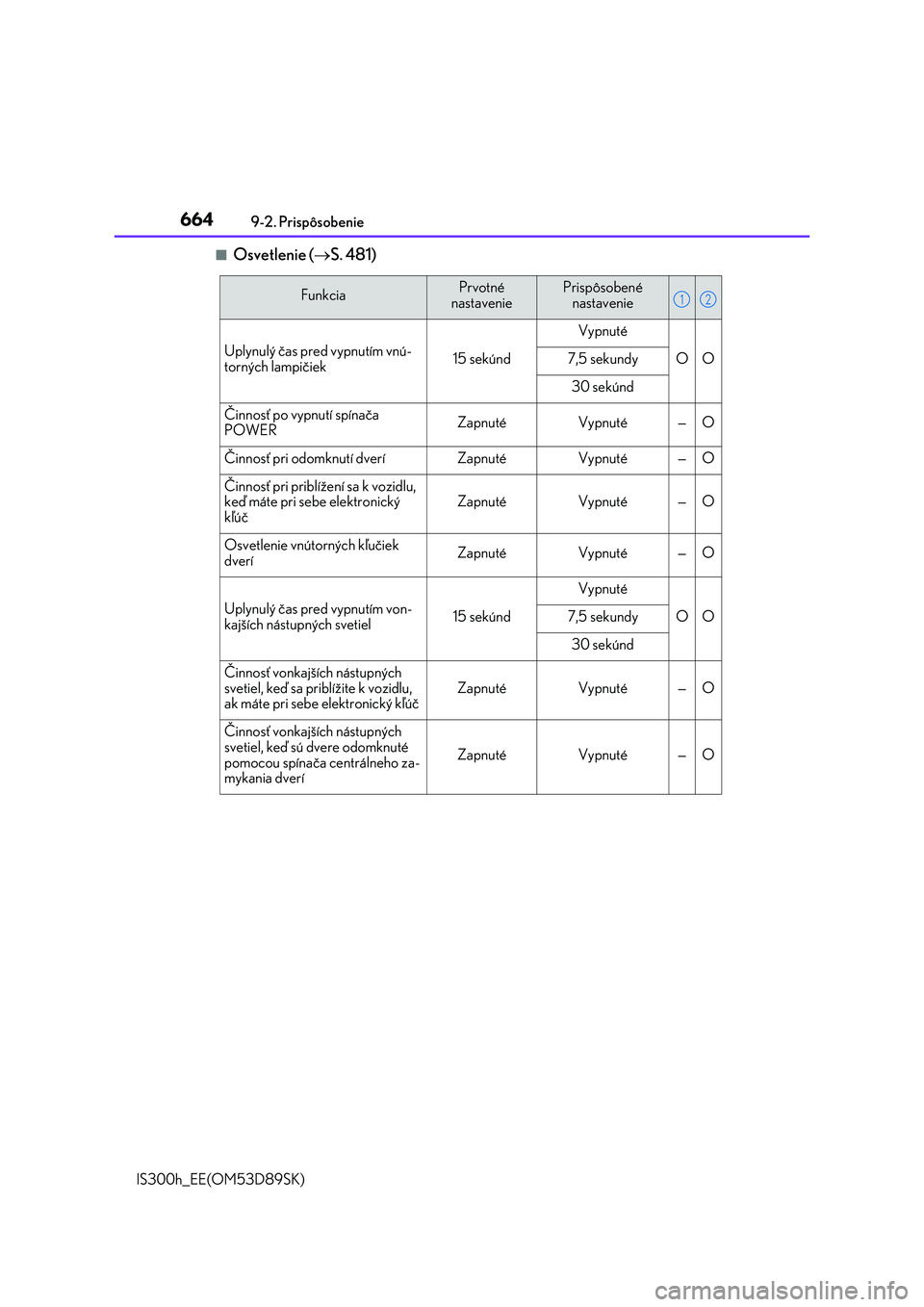 664 9-2. Prispôsobenie

■ Osvetlenie (→S. 481)

| Funkcia | Prvotné nastavenie | Prispôsobené nastavenie | 1 | 2 |
|---|---|---|---|---|
| Uplynulý čas pred vypnutím vnútorných lampičiek | 15 sekúnd | Vypnuté | O | O |
| | | 7,5 sekundy | | |
| | | 30 sekúnd | | |
| Činnosť po vypnutí spínača POWER | Zapnuté | Vypnuté | – | O |
| Činnosť pri odomknutí dverí | Zapnuté | Vypnuté | – | O |
| Činnosť pri priblížení sa k vozidlu, keď máte pri sebe elektronický kľúč | Zapnuté | Vypnuté | – | O |
| Osvetlenie vnútorných kľučiek dverí | Zapnuté | Vypnuté | – | O |
| Uplynulý čas pred vypnutím vonkajších nástupných svetiel | 15 sekúnd | Vypnuté | O | O |
| | | 7,5 sekundy | | |
| | | 30 sekúnd | | |
| Činnosť vonkajších nástupných svetiel, keď sa priblížite k vozidlu, ak máte pri sebe elektronický kľúč | Zapnuté | Vypnuté | – | O |
| Činnosť vonkajších nástupných svetiel, keď sú dvere odomknuté pomocou spínača centrálneho zamykania dverí | Zapnuté | Vypnuté | – | O |

IS300h_EE(OM53D89SK)

carmanualsonline.info